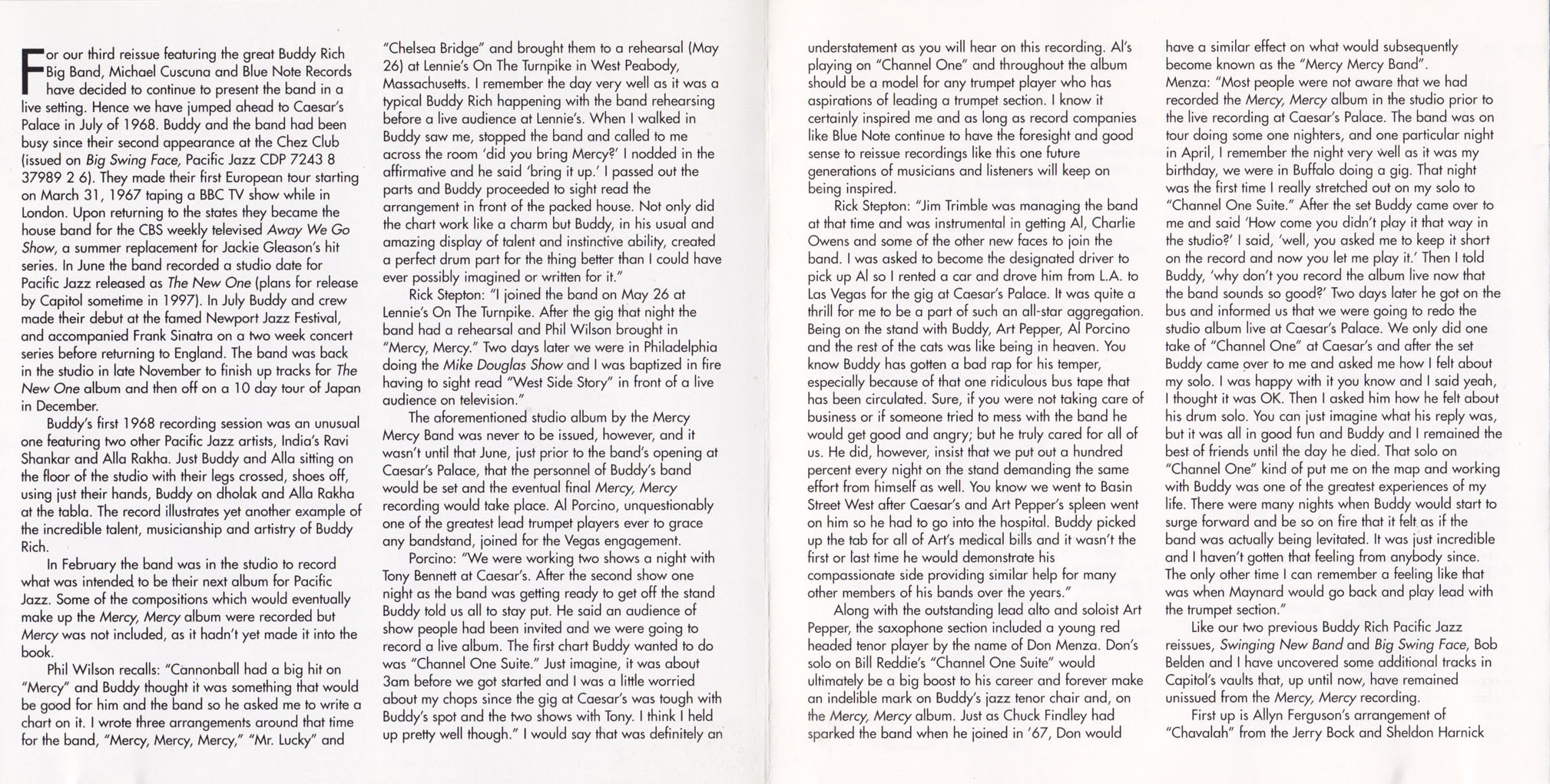 For our third reissue featuring the great Buddy Rich Big Band, Michael Cuscuna and Blue Note Records have decided to continue to present the band in a live setting. Hence we have jumped ahead to Caesar's Palace in July of 1968. Buddy and the band had been busy since their second appearance at the Chez Club (issued on Big Swing Face, Pacific Jazz CDP 7243 8 37989 2 6). They made their first European tour starting on March 31, 1967 taping a BBC TV show while in London. Upon returning to the states they became the house band for the CBS weekly televised Away We Go Show, a summer replacement for Jackie Gleason's hit series. In June the band recorded a studio date for Pacific Jazz released as The New One (plans for release by Capitol sometime in 1997). In July Buddy and crew made their debut at the famed Newport Jazz Festival, and accompanied Frank Sinatra on a two week concert series before returning to England. The band was back in the studio in late November to finish up tracks for The New One album and then off on a 10 day tour of Japan in December.

Buddy's first 1968 recording session was an unusual one featuring two other Pacific Jazz artists, India's Ravi Shankar and Alla Rakha. Just Buddy and Alla sitting on the floor of the studio with their legs crossed, shoes off, using just their hands, Buddy on dholak and Alla Rakha at the tabla. The record illustrates yet another example of the incredible talent, musicianship and artistry of Buddy Rich.

In February the band was in the studio to record what was intended to be their next album for Pacific Jazz. Some of the compositions which would eventually make up the Mercy, Mercy album were recorded but Mercy was not included, as it hadn't yet made it into the book.

Phil Wilson recalls: "Cannonball had a big hit on "Mercy" and Buddy thought it was something that would be good for him and the band so he asked me to write a chart on it. I wrote three arrangements around that time for the band, "Mercy, Mercy, Mercy," "Mr. Lucky" and "Chelsea Bridge" and brought them to a rehearsal (May 26) at Lennie's On The Turnpike in West Peabody, Massachusetts. I remember the day very well as it was a typical Buddy Rich happening with the band rehearsing before a live audience at Lennie's. When I walked in Buddy saw me, stopped the band and called to me across the room 'did you bring Mercy?' I nodded in the affirmative and he said 'bring it up.' I passed out the parts and Buddy proceeded to sight read the arrangement in front of the packed house. Not only did the chart work like a charm but Buddy, in his usual and amazing display of talent and instinctive ability, created a perfect drum part for the thing better than I could have ever possibly imagined or written for it."

Rick Stepton: "I joined the band on May 26 at Lennie's On The Turnpike. After the gig that night the band had a rehearsal and Phil Wilson brought in "Mercy, Mercy." Two days later we were in Philadelphia doing the Mike Douglas Show and I was baptized in fire having to sight read "West Side Story" in front of a live audience on television."

The aforementioned studio album by the Mercy Mercy Band was never to be issued, however, and it wasn't until that June, just prior to the band's opening at Caesar's Palace, that the personnel of Buddy's band would be set and the eventual final Mercy, Mercy recording would take place. Al Porcino, unquestionably one of the greatest lead trumpet players ever to grace any bandstand, joined for the Vegas engagement.

Porcino: "We were working two shows a night with Tony Bennett at Caesar's. After the second show one night as the band was getting ready to get off the stand Buddy told us all to stay put. He said an audience of show people had been invited and we were going to record a live album. The first chart Buddy wanted to do was "Channel One Suite." Just imagine, it was about 3am before we got started and I was a little worried about my chops since the gig at Caesar's was tough with Buddy's spot and the two shows with Tony. I think I held up pretty well though." I would say that was definitely an understatement as you will hear on this recording. Al's playing on "Channel One" and throughout the album should be a model for any trumpet player who has aspirations of leading a trumpet section. I know it certainly inspired me and as long as record companies like Blue Note continue to have the foresight and good sense to reissue recordings like this one future generations of musicians and listeners will keep on being inspired.

Rick Stepton: "Jim Trimble was managing the band at that time and was instrumental in getting Al, Charlie Owens and some of the other new faces to join the band. I was asked to become the designated driver to pick up Al so I rented a car and drove him from L.A. to Las Vegas for the gig at Caesar's Palace. It was quite a thrill for me to be a part of such an all-star aggregation. Being on the stand with Buddy, Art Pepper, Al Porcino and the rest of the cats was like being in heaven. You know Buddy has gotten a bad rap for his temper, especially because of that one ridiculous bus tape that has been circulated. Sure, if you were not taking care of business or if someone tried to mess with the band he would get good and angry; but he truly cared for all of us. He did, however, insist that we put out a hundred percent every night on the stand demanding the same effort from himself as well. You know we went to Basin Street West after Caesar's and Art Pepper's spleen went on him so he had to go into the hospital. Buddy picked up the tab for all of Art's medical bills and it wasn't the first or last time he would demonstrate his compassionate side providing similar help for many other members of his bands over the years."

Along with the outstanding lead alto and soloist Art Pepper, the saxophone section included a young red headed tenor player by the name of Don Menza. Don's solo on Bill Reddie's "Channel One Suite" would ultimately be a big boost to his career and forever make an indelible mark on Buddy's jazz tenor chair and, on the Mercy, Mercy album. Just as Chuck Findley had sparked the band when he joined in '67, Don would have a similar effect on what would subsequently become known as the "Mercy Mercy Band".

Menza: "Most people were not aware that we had recorded the Mercy, Mercy album in the studio prior to the live recording at Caesar's Palace. The band was on tour doing some one nighters, and one particular night in April, I remember the night very well as it was my birthday, we were in Buffalo doing a gig. That night was the first time I really stretched out on my solo to "Channel One Suite." After the set Buddy came over to me and said 'How come you didn't play it that way in the studio?' I said, 'well, you asked me to keep it short on the record and now you let me play it.' Then I told Buddy, 'why don't you record the album live now that the band sounds so good?' Two days later he got on the bus and informed us that we were going to redo the studio album live at Caesar's Palace. We only did one take of "Channel One" at Caesar's and after the set Buddy came over to me and asked me how I felt about my solo. I was happy with it you know and I said yeah, I thought it was OK. Then I asked him how he felt about his drum solo. You can just imagine what his reply was, but it was all in good fun and Buddy and I remained the best of friends until the day he died. That solo on "Channel One" kind of put me on the map and working with Buddy was one of the greatest experiences of my life. There were many nights when Buddy would start to surge forward and be so on fire that it felt as if the band was actually being levitated. It was just incredible and I haven't gotten that feeling from anybody since. The only other time I can remember a feeling like that was when Maynard would go back and play lead with the trumpet section."

Like our two previous Buddy Rich Pacific Jazz reissues, Swinging New Band and Big Swing Face, Bob Belden and I have uncovered some additional tracks in Capitol's vaults that, up until now, have remained unissued from the Mercy, Mercy recording.

First up is Allyn Ferguson's arrangement of "Chavalah" from the Jerry Bock and Sheldon Harnick